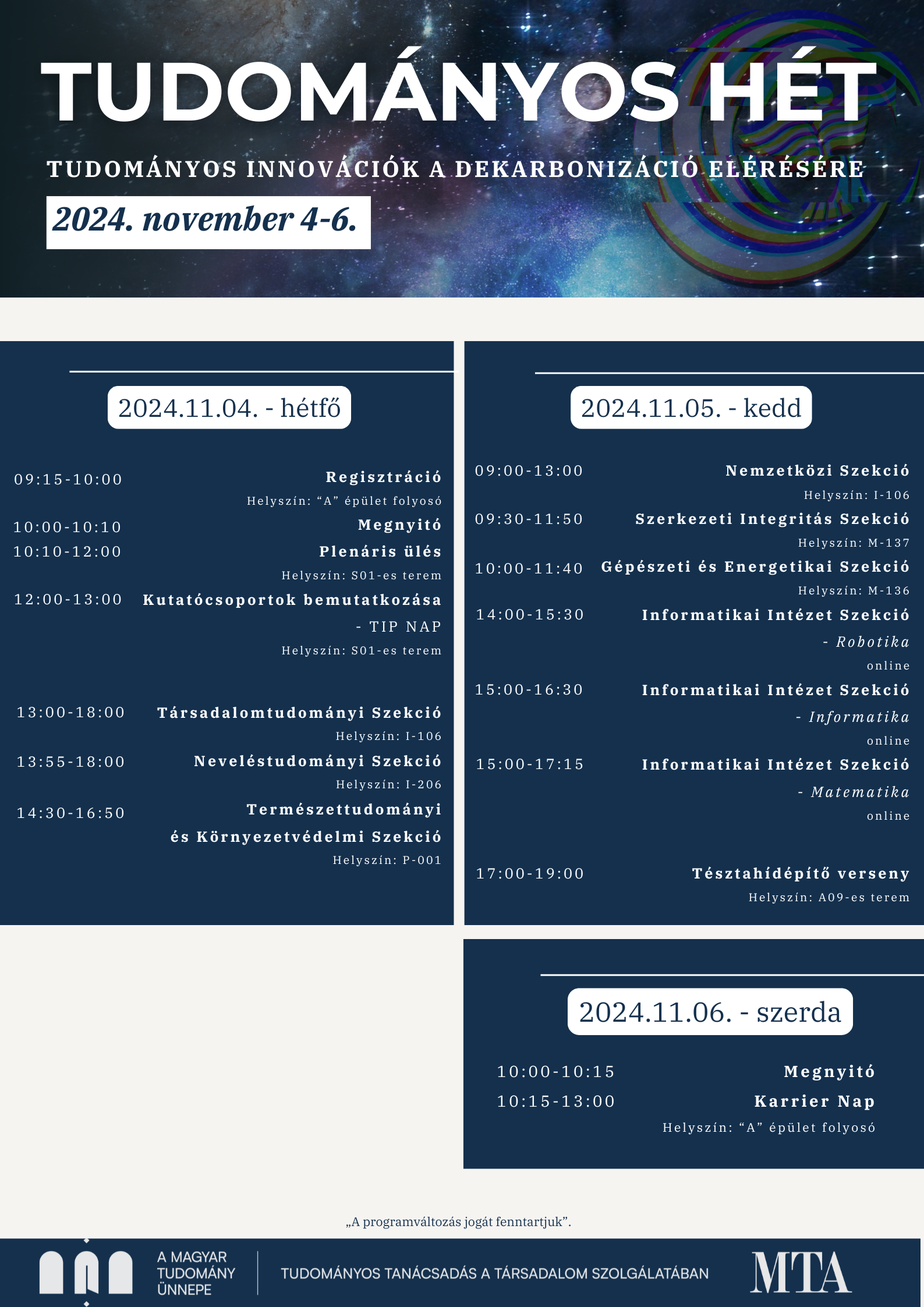 TUDOMÁNYOS HÉT

TUDOMÁNYOS INNOVÁCIÓK A DEKARBONIZÁCIÓ ELÉRÉSÉRE

2024. november 4-6.

2024.11.04. - hétfő

09:15-10:00 Regisztráció
Helyszín: “A” épület folyosó

10:00-10:10 Megnyitó

10:10-12:00 Plenáris ülés
Helyszín: S01-es terem

12:00-13:00 Kutatócsoportok bemutatkozása - TIP NAP
Helyszín: S01-es terem

13:00-18:00 Társadalomtudományi Szekció
Helyszín: I-106

13:55-18:00 Neveléstudományi Szekció
Helyszín: I-206

14:30-16:50 Természettudományi és Környezetvédelmi Szekció
Helyszín: P-001

2024.11.05. - kedd

09:00-13:00 Nemzetközi Szekció
Helyszín: I-106

09:30-11:50 Szerkezeti Integritás Szekció
Helyszín: M-137

10:00-11:40 Gépészeti és Energetikai Szekció
Helyszín: M-136

14:00-15:30 Informatikai Intézet Szekció - Robotika
online

15:00-16:30 Informatikai Intézet Szekció - Informatika
online

15:00-17:15 Informatikai Intézet Szekció - Matematika
online

17:00-19:00 Tésztahídépítő verseny
Helyszín: A09-es terem

2024.11.06. - szerda

10:00-10:15 Megnyitó

10:15-13:00 Karrier Nap
Helyszín: “A” épület folyosó

„A programváltozás jogát fenntartjuk”.

A MAGYAR TUDOMÁNY ÜNNEPE

TUDOMÁNYOS TANÁCSADÁS A TÁRSADALOM SZOLGÁLATÁBAN

MTA